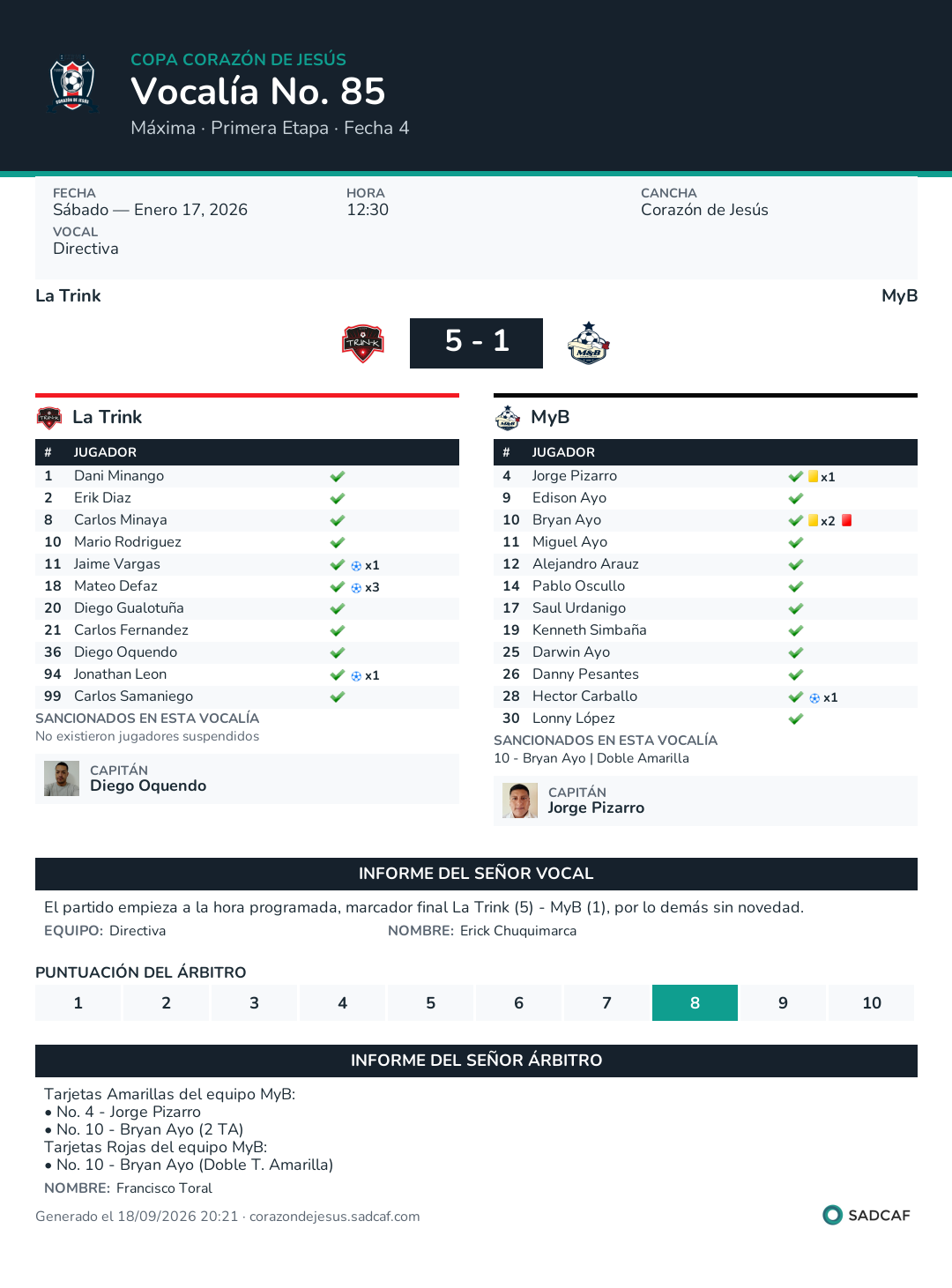 COPA CORAZÓN DE JESÚS
Vocalía No. 85
Máxima · Primera Etapa · Fecha 4

FECHA
Sábado — Enero 17, 2026
HORA
12:30
CANCHA
Corazón de Jesús
VOCAL
Directiva

La Trink
MyB

5 - 1

La Trink

| # | JUGADOR | |
|---|---|---|
| 1 | Dani Minango | ✓ |
| 2 | Erik Diaz | ✓ |
| 8 | Carlos Minaya | ✓ |
| 10 | Mario Rodriguez | ✓ |
| 11 | Jaime Vargas | ✓ x1 |
| 18 | Mateo Defaz | ✓ x3 |
| 20 | Diego Gualotuña | ✓ |
| 21 | Carlos Fernandez | ✓ |
| 36 | Diego Oquendo | ✓ |
| 94 | Jonathan Leon | ✓ x1 |
| 99 | Carlos Samaniego | ✓ |

SANCIONADOS EN ESTA VOCALÍA
No existieron jugadores suspendidos

CAPITÁN
Diego Oquendo

MyB

| # | JUGADOR | |
|---|---|---|
| 4 | Jorge Pizarro | ✓ x1 |
| 9 | Edison Ayo | ✓ |
| 10 | Bryan Ayo | ✓ x2 |
| 11 | Miguel Ayo | ✓ |
| 12 | Alejandro Arauz | ✓ |
| 14 | Pablo Oscullo | ✓ |
| 17 | Saul Urdanigo | ✓ |
| 19 | Kenneth Simbaña | ✓ |
| 25 | Darwin Ayo | ✓ |
| 26 | Danny Pesantes | ✓ |
| 28 | Hector Carballo | ✓ x1 |
| 30 | Lonny López | ✓ |

SANCIONADOS EN ESTA VOCALÍA
10 - Bryan Ayo | Doble Amarilla

CAPITÁN
Jorge Pizarro

INFORME DEL SEÑOR VOCAL

El partido empieza a la hora programada, marcador final La Trink (5) - MyB (1), por lo demás sin novedad.

EQUIPO: Directiva
NOMBRE: Erick Chuquimarca

PUNTUACIÓN DEL ÁRBITRO

1 2 3 4 5 6 7 8 9 10

INFORME DEL SEÑOR ÁRBITRO

Tarjetas Amarillas del equipo MyB:
• No. 4 - Jorge Pizarro
• No. 10 - Bryan Ayo (2 TA)
Tarjetas Rojas del equipo MyB:
• No. 10 - Bryan Ayo (Doble T. Amarilla)

NOMBRE: Francisco Toral

Generado el 18/09/2026 20:21 · corazondejesus.sadcaf.com
SADCAF